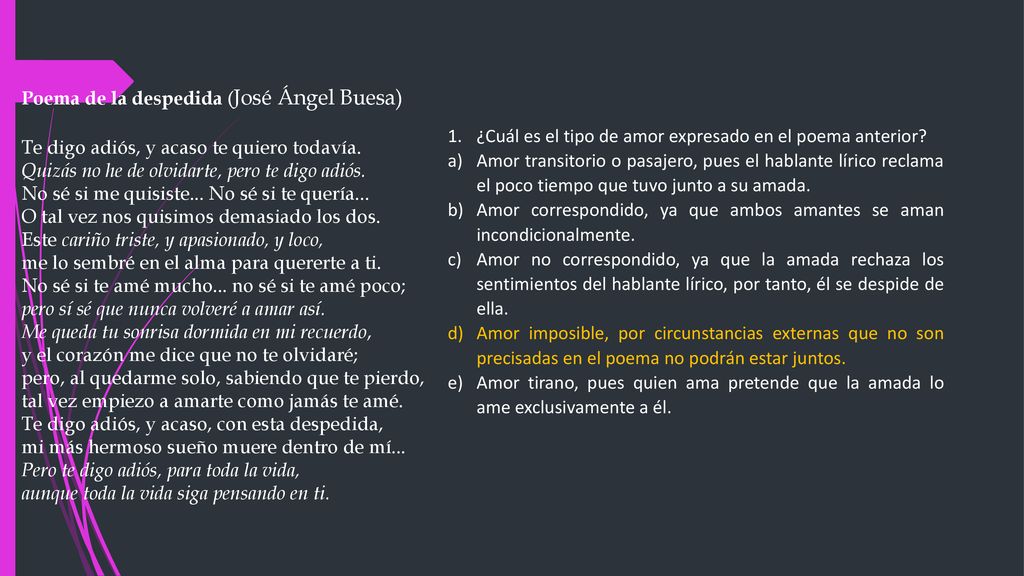 Poema de la despedida (José Ángel Buesa)

Te digo adiós, y acaso te quiero todavía.
Quizás no he de olvidarte, pero te digo adiós.
No sé si me quisiste... No sé si te quería...
O tal vez nos quisimos demasiado los dos.
Este cariño triste, y apasionado, y loco,
me lo sembré en el alma para quererte a ti.
No sé si te amé mucho... no sé si te amé poco;
pero sí sé que nunca volveré a amar así.
Me queda tu sonrisa dormida en mi recuerdo,
y el corazón me dice que no te olvidaré;
pero, al quedarme solo, sabiendo que te pierdo,
tal vez empiezo a amarte como jamás te amé.
Te digo adiós, y acaso, con esta despedida,
mi más hermoso sueño muere dentro de mí...
Pero te digo adiós, para toda la vida,
aunque toda la vida siga pensando en ti.

1. ¿Cuál es el tipo de amor expresado en el poema anterior?
a) Amor transitorio o pasajero, pues el hablante lírico reclama el poco tiempo que tuvo junto a su amada.
b) Amor correspondido, ya que ambos amantes se aman incondicionalmente.
c) Amor no correspondido, ya que la amada rechaza los sentimientos del hablante lírico, por tanto, él se despide de ella.
d) Amor imposible, por circunstancias externas que no son precisadas en el poema no podrán estar juntos.
e) Amor tirano, pues quien ama pretende que la amada lo ame exclusivamente a él.